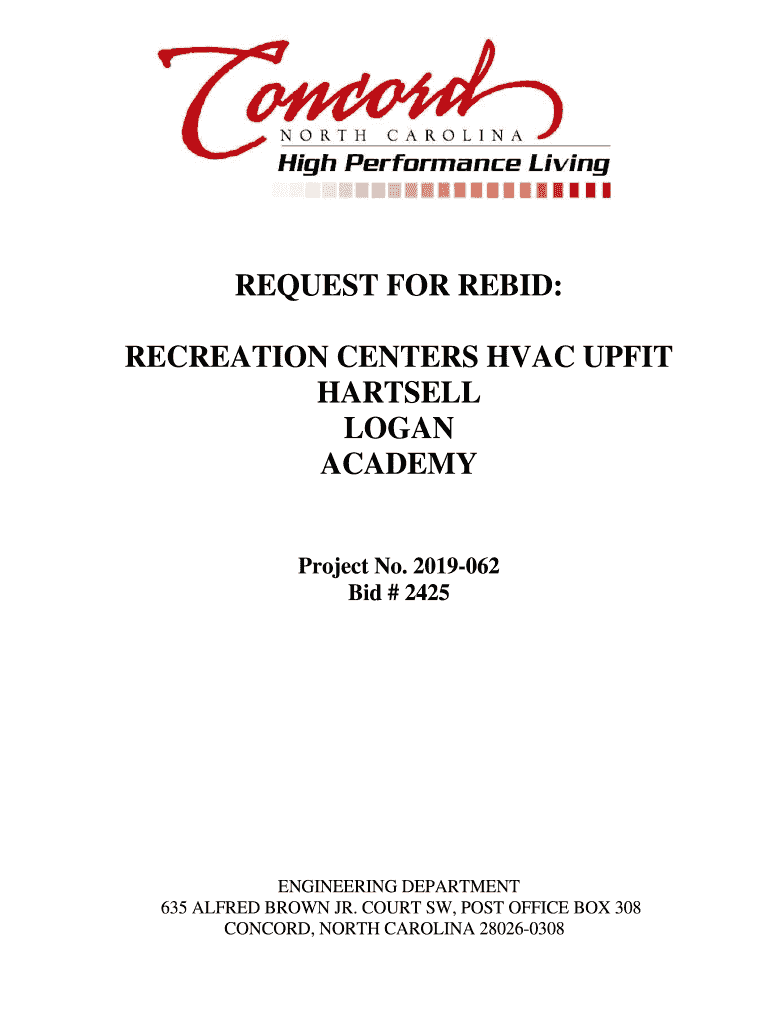 Concord
NORTH CAROLINA
High Performance Living

REQUEST FOR REBID:

RECREATION CENTERS HVAC UPFIT
HARTSELL
LOGAN
ACADEMY

Project No. 2019-062
Bid # 2425

ENGINEERING DEPARTMENT
635 ALFRED BROWN JR. COURT SW, POST OFFICE BOX 308
CONCORD, NORTH CAROLINA 28026-0308